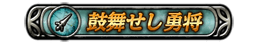 鼓舞せし勇将